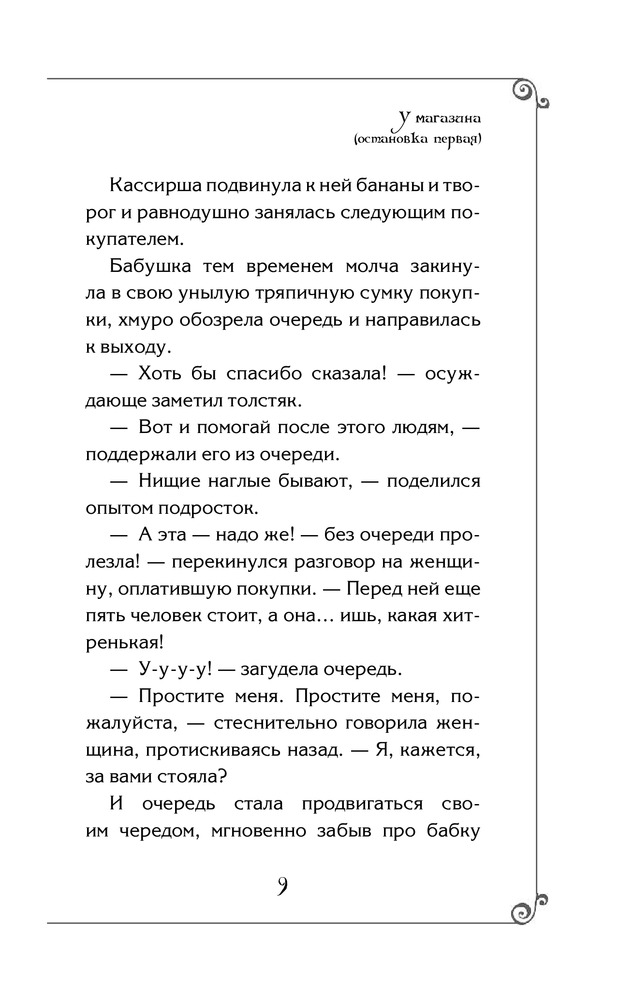 У магазина
(остановка первая)

Кассирша подвинула к ней бананы и творог и равнодушно занялась следующим покупателем.

Бабушка тем временем молча закинула в свою унылую тряпичную сумку покупки, хмуро обозрела очередь и направилась к выходу.

— Хоть бы спасибо сказала! — осуждающе заметил толстяк.

— Вот и помогай после этого людям, — поддержали его из очереди.

— Нищие наглые бывают, — поделился опытом подросток.

— А эта — надо же! — без очереди пролезла! — перекинулся разговор на женщину, оплатившую покупки. — Перед ней еще пять человек стоит, а она… ишь, какая хитренькая!

— У-у-у-у! — загудела очередь.

— Простите меня. Простите меня, пожалуйста, — стеснительно говорила женщина, протискиваясь назад. — Я, кажется, за вами стояла?

И очередь стала продвигаться своим чередом, мгновенно забыв про бабку

9